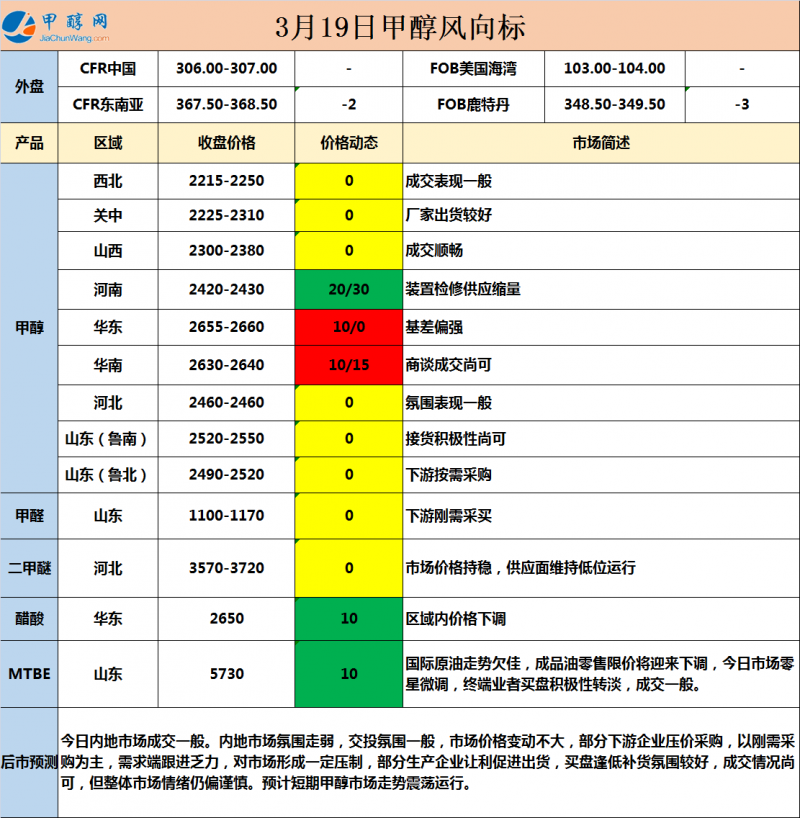 甲醇网
JiaChunWang.com

3月19日甲醇风向标

| 外盘 | CFR中国 | 306.00-307.00 | - | FOB美国海湾 | 103.00-104.00 | - |
|---|---|---|---|---|---|---|
| | CFR东南亚 | 367.50-368.50 | -2 | FOB鹿特丹 | 348.50-349.50 | -3 |

| 产品 | 区域 | 收盘价格 | 价格动态 | 市场简述 |
|---|---|---|---|---|
| 甲醇 | 西北 | 2215-2250 | 0 | 成交表现一般 |
| | 关中 | 2225-2310 | 0 | 厂家出货较好 |
| | 山西 | 2300-2380 | 0 | 成交顺畅 |
| | 河南 | 2420-2430 | 20/30 | 装置检修供应缩量 |
| | 华东 | 2655-2660 | 10/0 | 基差偏强 |
| | 华南 | 2630-2640 | 10/15 | 商谈成交尚可 |
| | 河北 | 2460-2460 | 0 | 氛围表现一般 |
| | 山东（鲁南） | 2520-2550 | 0 | 接货积极性尚可 |
| | 山东（鲁北） | 2490-2520 | 0 | 下游按需采购 |
| 甲醛 | 山东 | 1100-1170 | 0 | 下游刚需采买 |
| 二甲醚 | 河北 | 3570-3720 | 0 | 市场价格持稳，供应面维持低位运行 |
| 醋酸 | 华东 | 2650 | 10 | 区域内价格下调 |
| MTBE | 山东 | 5730 | 10 | 国际原油走势欠佳，成品油零售限价将迎来下调，今日市场零星微调，终端业者买盘积极性转淡，成交一般。 |

后市预测

今日内地市场成交一般。内地市场氛围走弱，交投氛围一般，市场价格变动不大，部分下游企业压价采购，以刚需采购为主，需求端跟进乏力，对市场形成一定压制，部分生产企业让利促进出货，买盘逢低补货氛围较好，成交情况尚可，但整体市场情绪仍偏谨慎。预计短期甲醇市场走势震荡运行。